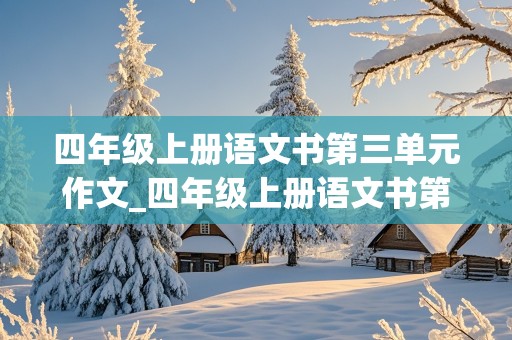 四年级上册语文书第三单元作文_四年级上册语文书第